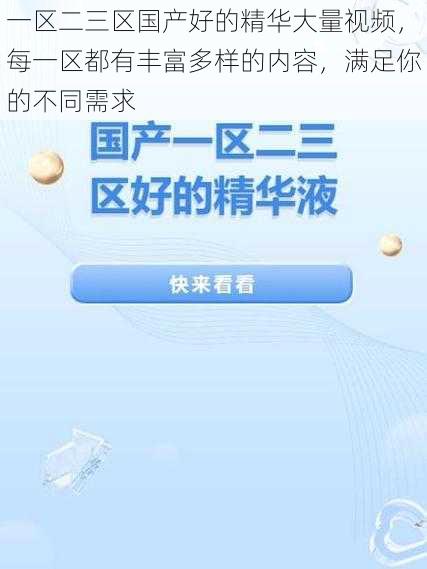 一区二三区国产好的精华大量视频，每一区都有丰富多样的内容，满足你的不同需求

国产一区二三区好的精华液

快来看看